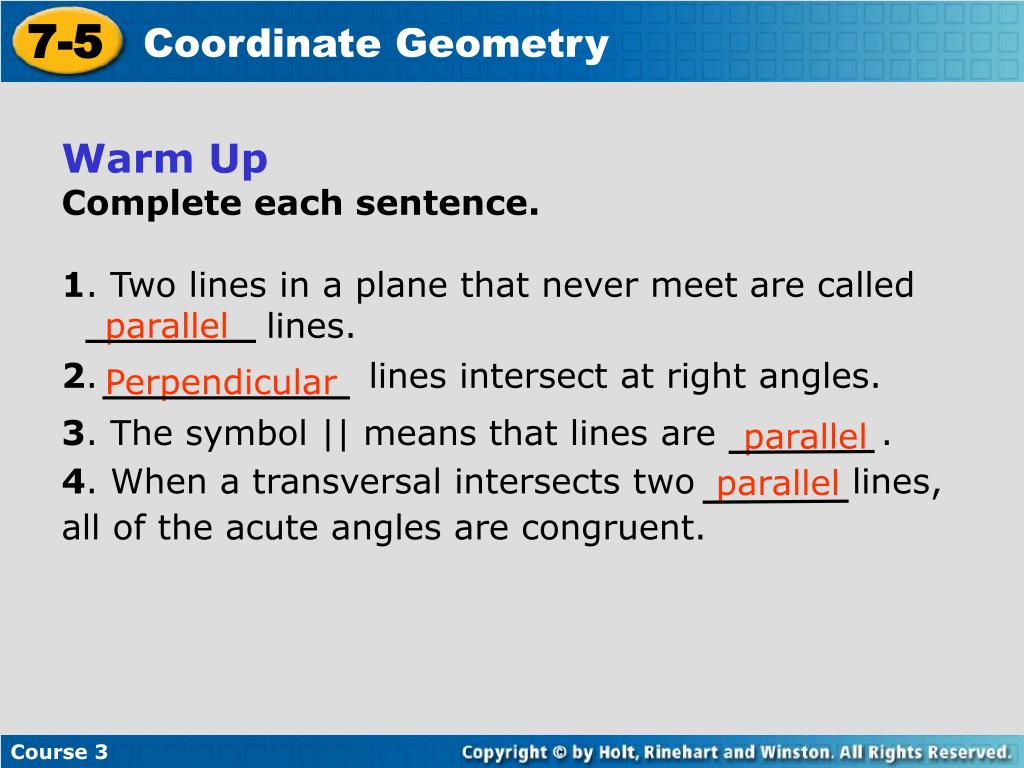 7-5 Coordinate Geometry

Warm Up
Complete each sentence.

1. Two lines in a plane that never meet are called parallel lines.

2. Perpendicular lines intersect at right angles.

3. The symbol || means that lines are parallel.

4. When a transversal intersects two parallel lines, all of the acute angles are congruent.

Course 3

Copyright © by Holt, Rinehart and Winston. All Rights Reserved.